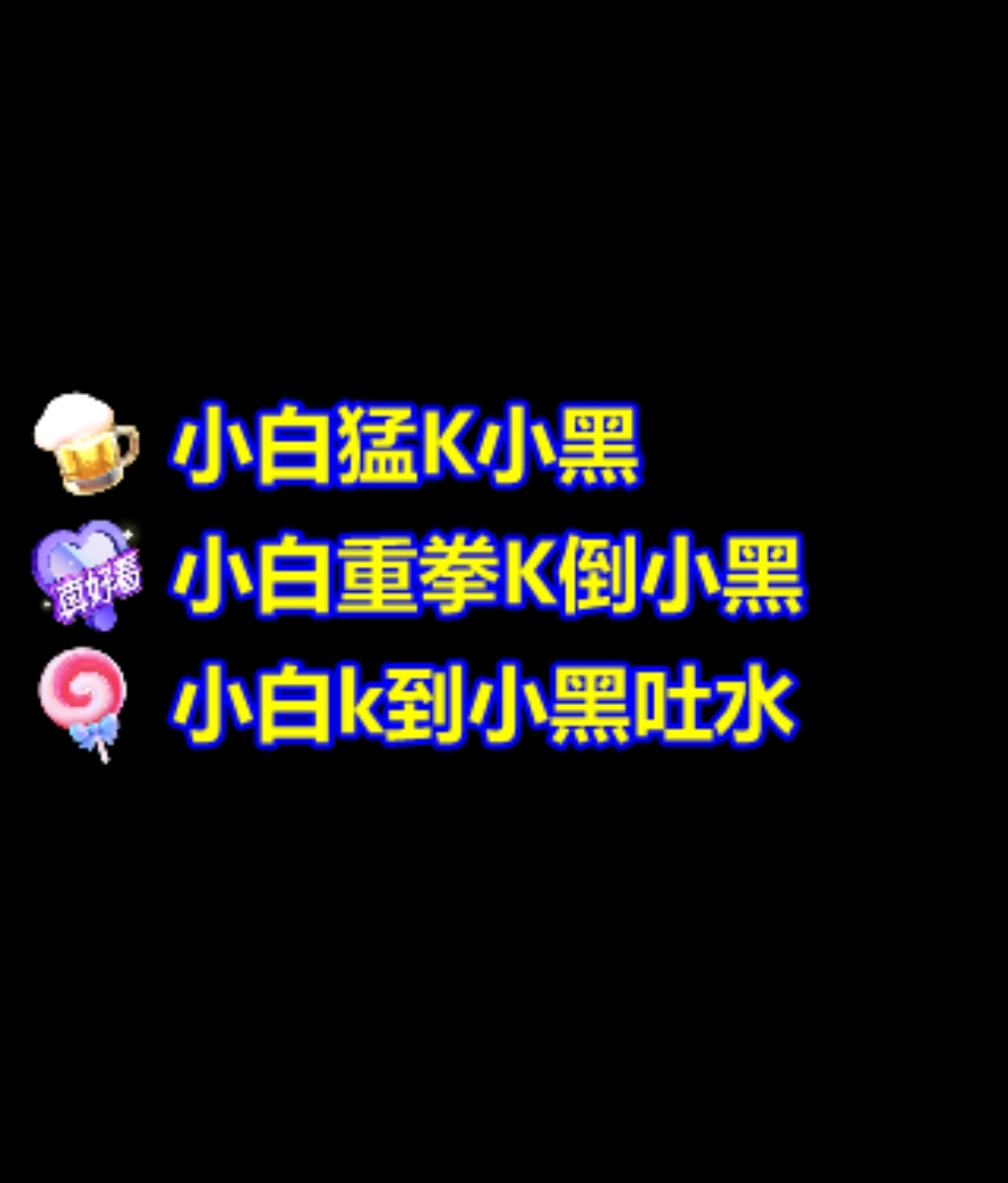 小白猛K小黑
真好看
小白重拳K倒小黑
小白k到小黑吐水